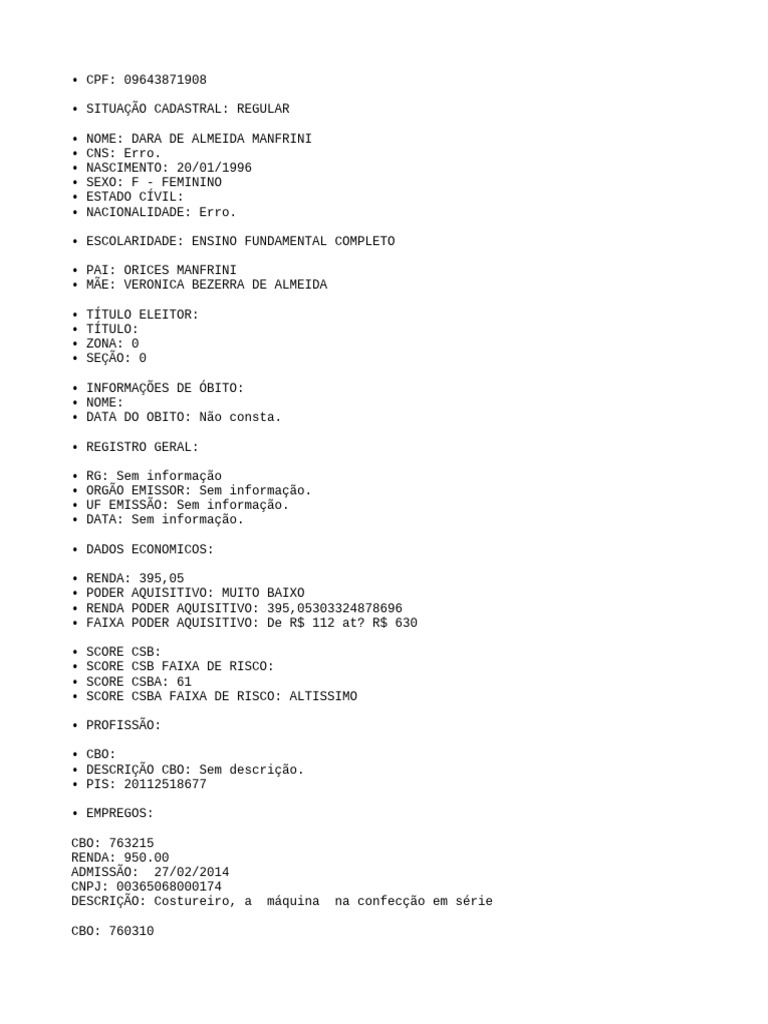 • CPF: 09643871908

• SITUAÇÃO CADASTRAL: REGULAR

• NOME: DARA DE ALMEIDA MANFRINI
• CNS: Erro.
• NASCIMENTO: 20/01/1996
• SEXO: F - FEMININO
• ESTADO CÍVIL:
• NACIONALIDADE: Erro.

• ESCOLARIDADE: ENSINO FUNDAMENTAL COMPLETO

• PAI: ORICES MANFRINI
• MÃE: VERONICA BEZERRA DE ALMEIDA

• TÍTULO ELEITOR:
• TÍTULO:
• ZONA: 0
• SEÇÃO: 0

• INFORMAÇÕES DE ÓBITO:
• NOME:
• DATA DO OBITO: Não consta.

• REGISTRO GERAL:

• RG: Sem informação
• ORGÃO EMISSOR: Sem informação.
• UF EMISSÃO: Sem informação.
• DATA: Sem informação.

• DADOS ECONOMICOS:

• RENDA: 395,05
• PODER AQUISITIVO: MUITO BAIXO
• RENDA PODER AQUISITIVO: 395,05303324878696
• FAIXA PODER AQUISITIVO: De R$ 112 at? R$ 630

• SCORE CSB:
• SCORE CSB FAIXA DE RISCO:
• SCORE CSBA: 61
• SCORE CSBA FAIXA DE RISCO: ALTISSIMO

• PROFISSÃO:

• CBO:
• DESCRIÇÃO CBO: Sem descrição.
• PIS: 20112518677

• EMPREGOS:

CBO: 763215
RENDA: 950.00
ADMISSÃO: 27/02/2014
CNPJ: 00365068000174
DESCRIÇÃO: Costureiro, a máquina na confecção em série

CBO: 760310